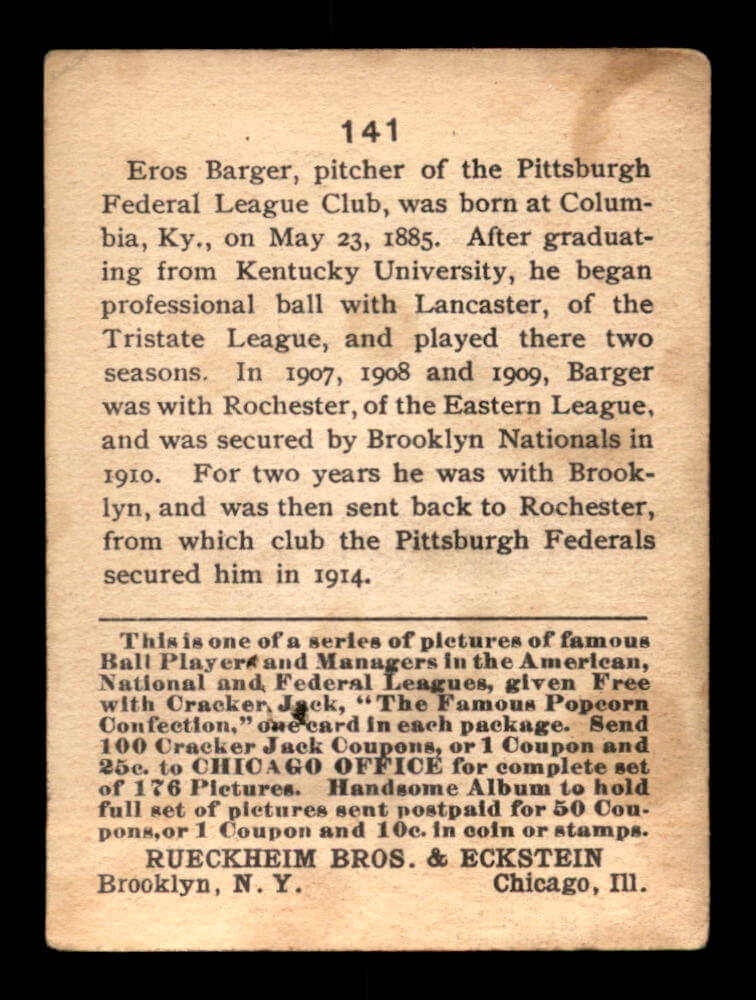 141

Eros Barger, pitcher of the Pittsburgh Federal League Club, was born at Columbia, Ky., on May 23, 1885. After graduating from Kentucky University, he began professional ball with Lancaster, of the Tristate League, and played there two seasons. In 1907, 1908 and 1909, Barger was with Rochester, of the Eastern League, and was secured by Brooklyn Nationals in 1910. For two years he was with Brooklyn, and was then sent back to Rochester, from which club the Pittsburgh Federals secured him in 1914.

This is one of a series of pictures of famous Ball Players and Managers in the American, National and Federal Leagues, given Free with Cracker Jack, "The Famous Popcorn Confection," one card in each package. Send 100 Cracker Jack Coupons, or 1 Coupon and 25c. to CHICAGO OFFICE for complete set of 176 Pictures. Handsome Album to hold full set of pictures sent postpaid for 50 Coupons, or 1 Coupon and 10c. in coin or stamps.

RUECKHEIM BROS. & ECKSTEIN
Brooklyn, N. Y. Chicago, Ill.